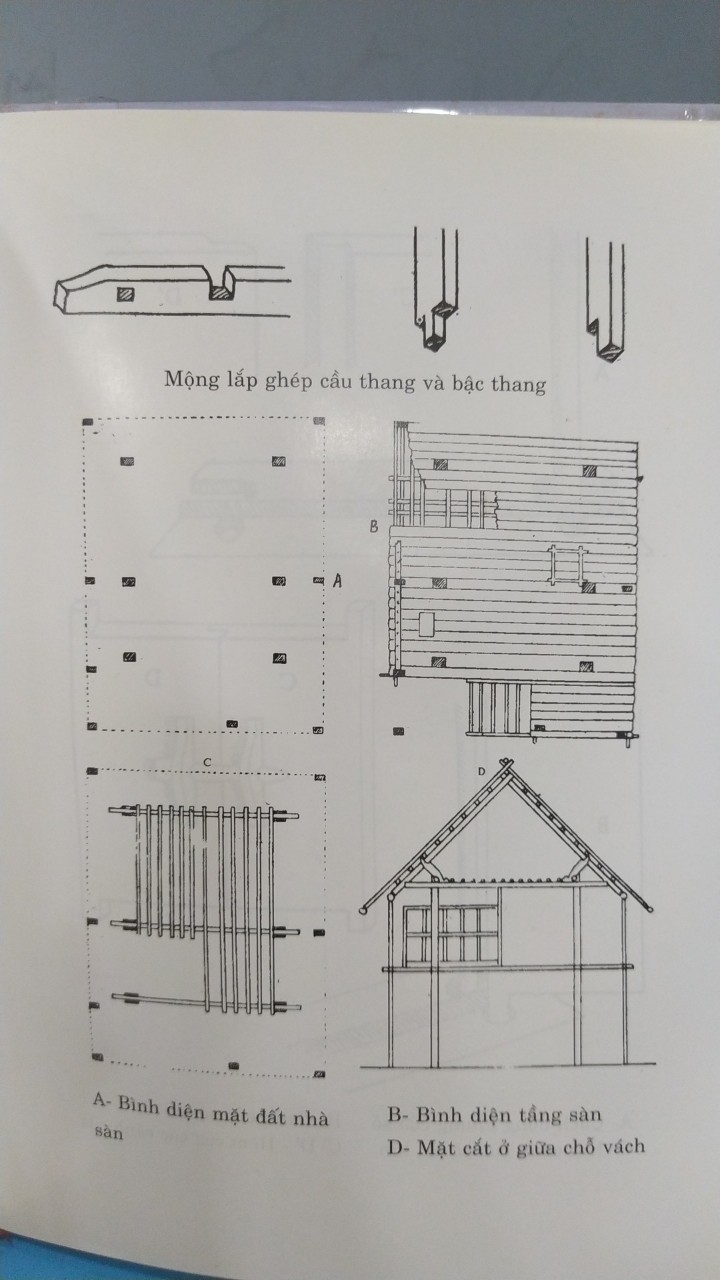 Mộng lắp ghép cầu thang và bậc thang

A

B

C

D

A- Bình diện mặt đất nhà sàn

B- Bình diện tầng sàn

D- Mặt cắt ở giữa chỗ vách